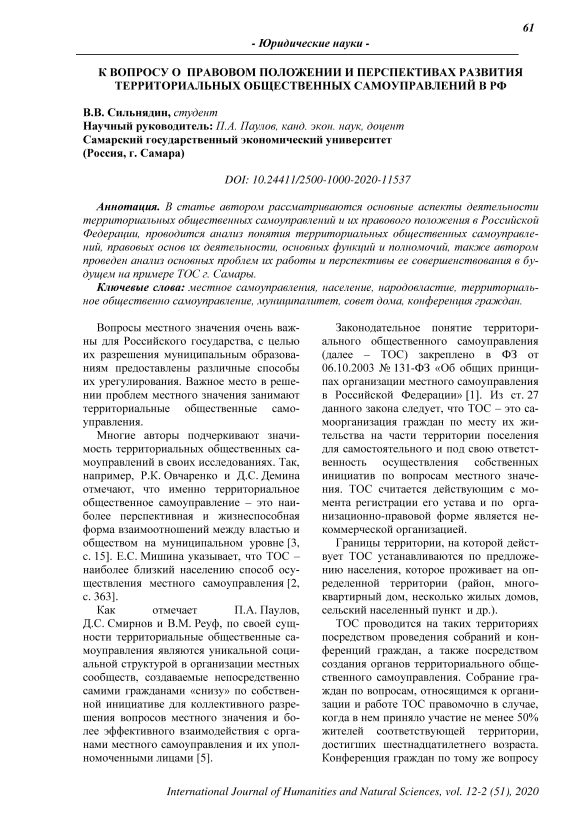 61

- Юридические науки -

К ВОПРОСУ О ПРАВОВОМ ПОЛОЖЕНИИ И ПЕРСПЕКТИВАХ РАЗВИТИЯ ТЕРРИТОРИАЛЬНЫХ ОБЩЕСТВЕННЫХ САМОУПРАВЛЕНИЙ В РФ

В.В. Сильнядин, студент
Научный руководитель: П.А. Паулов, канд. экон. наук, доцент
Самарский государственный экономический университет
(Россия, г. Самара)

DOI: 10.24411/2500-1000-2020-11537

Аннотация. В статье автором рассматриваются основные аспекты деятельности территориальных общественных самоуправлений и их правового положения в Российской Федерации, проводится анализ понятия территориальных общественных самоуправлений, правовых основ их деятельности, основных функций и полномочий, также автором проведен анализ основных проблем их работы и перспективы ее совершенствования в будущем на примере ТОС г. Самары.

Ключевые слова: местное самоуправления, население, народовластие, территориальное общественно самоуправление, муниципалитет, совет дома, конференция граждан.

Вопросы местного значения очень важны для Российского государства, с целью их разрешения муниципальным образованиям предоставлены различные способы их урегулирования. Важное место в решении проблем местного значения занимают территориальные общественные самоуправления.

Многие авторы подчеркивают значимость территориальных общественных самоуправлений в своих исследованиях. Так, например, Р.К. Овчаренко и Д.С. Демина отмечают, что именно территориальное общественное самоуправление – это наиболее перспективная и жизнеспособная форма взаимоотношений между властью и обществом на муниципальном уровне [3, с. 15]. Е.С. Мишина указывает, что ТОС – наиболее близкий населению способ осуществления местного самоуправления [2, с. 363].

Как отмечает П.А. Паулов, Д.С. Смирнов и В.М. Реуф, по своей сущности территориальные общественные самоуправления являются уникальной социальной структурой в организации местных сообществ, создаваемые непосредственно самими гражданами «снизу» по собственной инициативе для коллективного разрешения вопросов местного значения и более эффективного взаимодействия с органами местного самоуправления и их уполномоченными лицами [5].

Законодательное понятие территориального общественного самоуправления (далее – ТОС) закреплено в ФЗ от 06.10.2003 № 131-ФЗ «Об общих принципах организации местного самоуправления в Российской Федерации» [1]. Из ст. 27 данного закона следует, что ТОС – это самоорганизация граждан по месту их жительства на части территории поселения для самостоятельного и под свою ответственность осуществления собственных инициатив по вопросам местного значения. ТОС считается действующим с момента регистрации его устава и по организационно-правовой форме является некоммерческой организацией.

Границы территории, на которой действует ТОС устанавливаются по предложению населения, которое проживает на определенной территории (район, многоквартирный дом, несколько жилых домов, сельский населенный пункт и др.).

ТОС проводится на таких территориях посредством проведения собраний и конференций граждан, а также посредством создания органов территориального общественного самоуправления. Собрание граждан по вопросам, относящимся к организации и работе ТОС правомочно в случае, когда в нем приняло участие не менее 50% жителей соответствующей территории, достигших шестнадцатилетнего возраста. Конференция граждан по тому же вопросу

International Journal of Humanities and Natural Sciences, vol. 12-2 (51), 2020